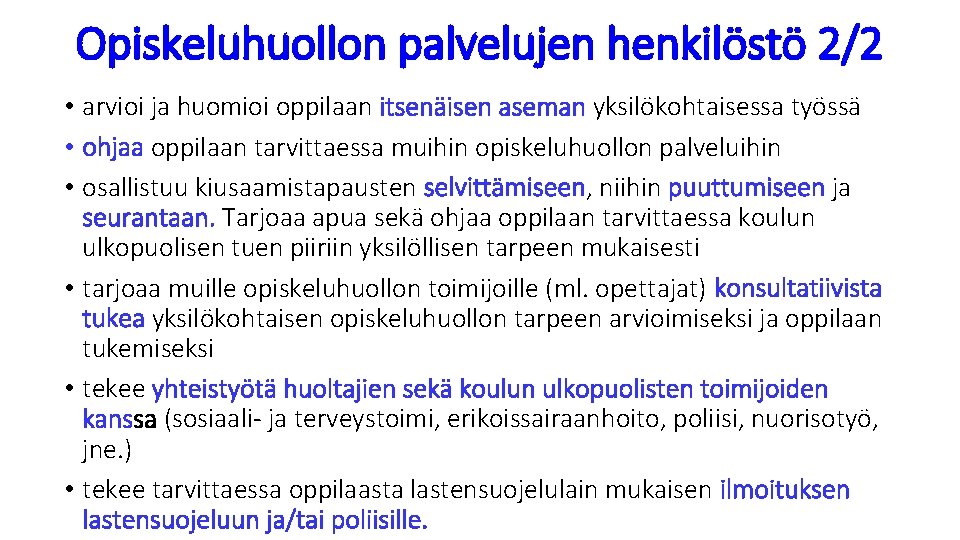 Opiskeluhuollon palvelujen henkilöstö 2/2

• arvioi ja huomioi oppilaan itsenäisen aseman yksilökohtaisessa työssä
• ohjaa oppilaan tarvittaessa muihin opiskeluhuollon palveluihin
• osallistuu kiusaamistapausten selvittämiseen, niihin puuttumiseen ja seurantaan. Tarjoaa apua sekä ohjaa oppilaan tarvittaessa koulun ulkopuolisen tuen piiriin yksilöllisen tarpeen mukaisesti
• tarjoaa muille opiskeluhuollon toimijoille (ml. opettajat) konsultatiivista tukea yksilökohtaisen opiskeluhuollon tarpeen arvioimiseksi ja oppilaan tukemiseksi
• tekee yhteistyötä huoltajien sekä koulun ulkopuolisten toimijoiden kanssa (sosiaali- ja terveystoimi, erikoissairaanhoito, poliisi, nuorisotyö, jne.)
• tekee tarvittaessa oppilaasta lastensuojelulain mukaisen ilmoituksen lastensuojeluun ja/tai poliisille.